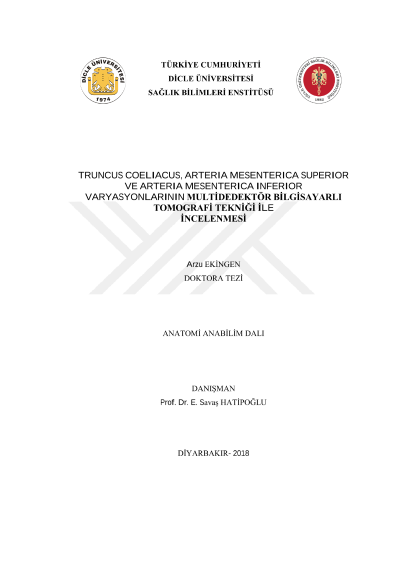 DİCLE ÜNİVERSİTESİ
1974

TÜRKİYE CUMHURİYETİ
DİCLE ÜNİVERSİTESİ
SAĞLIK BİLİMLERİ ENSTİTÜSÜ

TRUNCUS COELIACUS, ARTERIA MESENTERICA SUPERIOR VE ARTERIA MESENTERICA INFERIOR VARYASYONLARININ MULTİDEDEKTÖR BİLGİSAYARLI TOMOGRAFİ TEKNİĞİ İLE İNCELENMESİ

Arzu EKİNGEN
DOKTORA TEZİ

ANATOMİ ANABİLİM DALI

DANIŞMAN
Prof. Dr. E. Savaş HATİPOĞLU

DİYARBAKIR- 2018